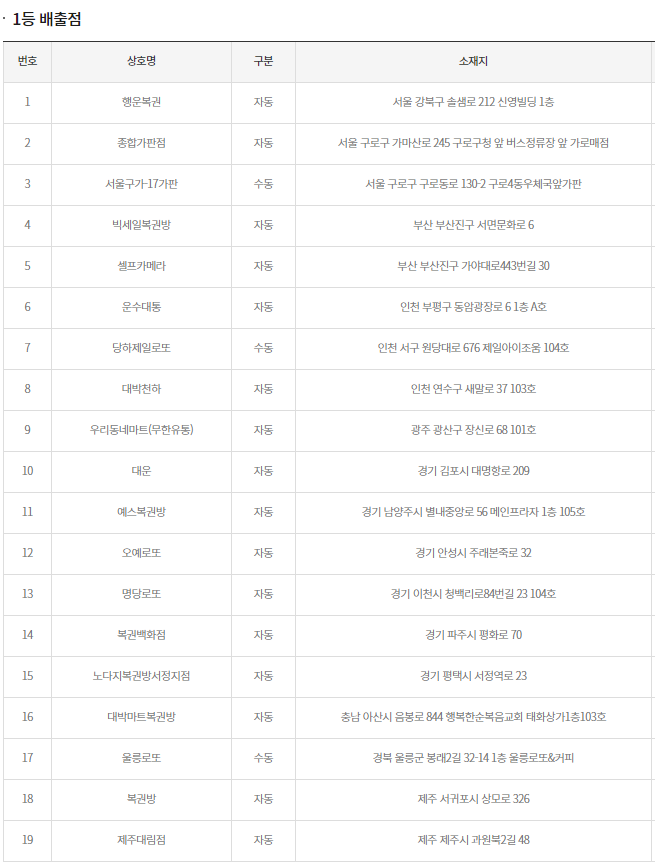 · 1등 배출점

| 번호 | 상호명 | 구분 | 소재지 |
|---|---|---|---|
| 1 | 행운복권 | 자동 | 서울 강북구 솔샘로 212 신영빌딩 1층 |
| 2 | 종합가판점 | 자동 | 서울 구로구 가마산로 245 구로구청 앞 버스정류장 앞 가로매점 |
| 3 | 서울구가-17가판 | 수동 | 서울 구로구 구로동로 130-2 구로4동우체국앞가판 |
| 4 | 빅세일복권방 | 자동 | 부산 부산진구 서면문화로 6 |
| 5 | 셀프카메라 | 자동 | 부산 부산진구 가야대로443번길 30 |
| 6 | 운수대통 | 자동 | 인천 부평구 동암광장로 6 1층 A호 |
| 7 | 당하제일로또 | 수동 | 인천 서구 원당대로 676 제일아이조움 104호 |
| 8 | 대박천하 | 자동 | 인천 연수구 새말로 37 103호 |
| 9 | 우리동네마트(무한유통) | 자동 | 광주 광산구 장신로 68 101호 |
| 10 | 대운 | 자동 | 경기 김포시 대명항로 209 |
| 11 | 예스복권방 | 자동 | 경기 남양주시 별내중앙로 56 메인프라자 1층 105호 |
| 12 | 오예로또 | 자동 | 경기 안성시 주래본죽로 32 |
| 13 | 명당로또 | 자동 | 경기 이천시 청백리로84번길 23 104호 |
| 14 | 복권백화점 | 자동 | 경기 파주시 평화로 70 |
| 15 | 노다지복권방서정지점 | 자동 | 경기 평택시 서정역로 23 |
| 16 | 대박마트복권방 | 자동 | 충남 아산시 음봉로 844 행복한순복음교회 태화상가1층103호 |
| 17 | 울릉로또 | 수동 | 경북 울릉군 봉래2길 32-14 1층 울릉로또&커피 |
| 18 | 복권방 | 자동 | 제주 서귀포시 상모로 326 |
| 19 | 제주대림점 | 자동 | 제주 제주시 과원북2길 48 |